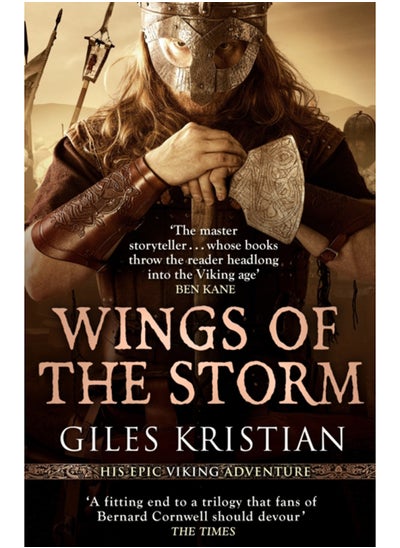 'The master storyteller . . . whose books throw the reader headlong into the Viking age'
BEN KANE

WINGS OF THE STORM

GILES KRISTIAN

HIS EPIC VIKING ADVENTURE

'A fitting end to a trilogy that fans of Bernard Cornwell should devour'
THE TIMES